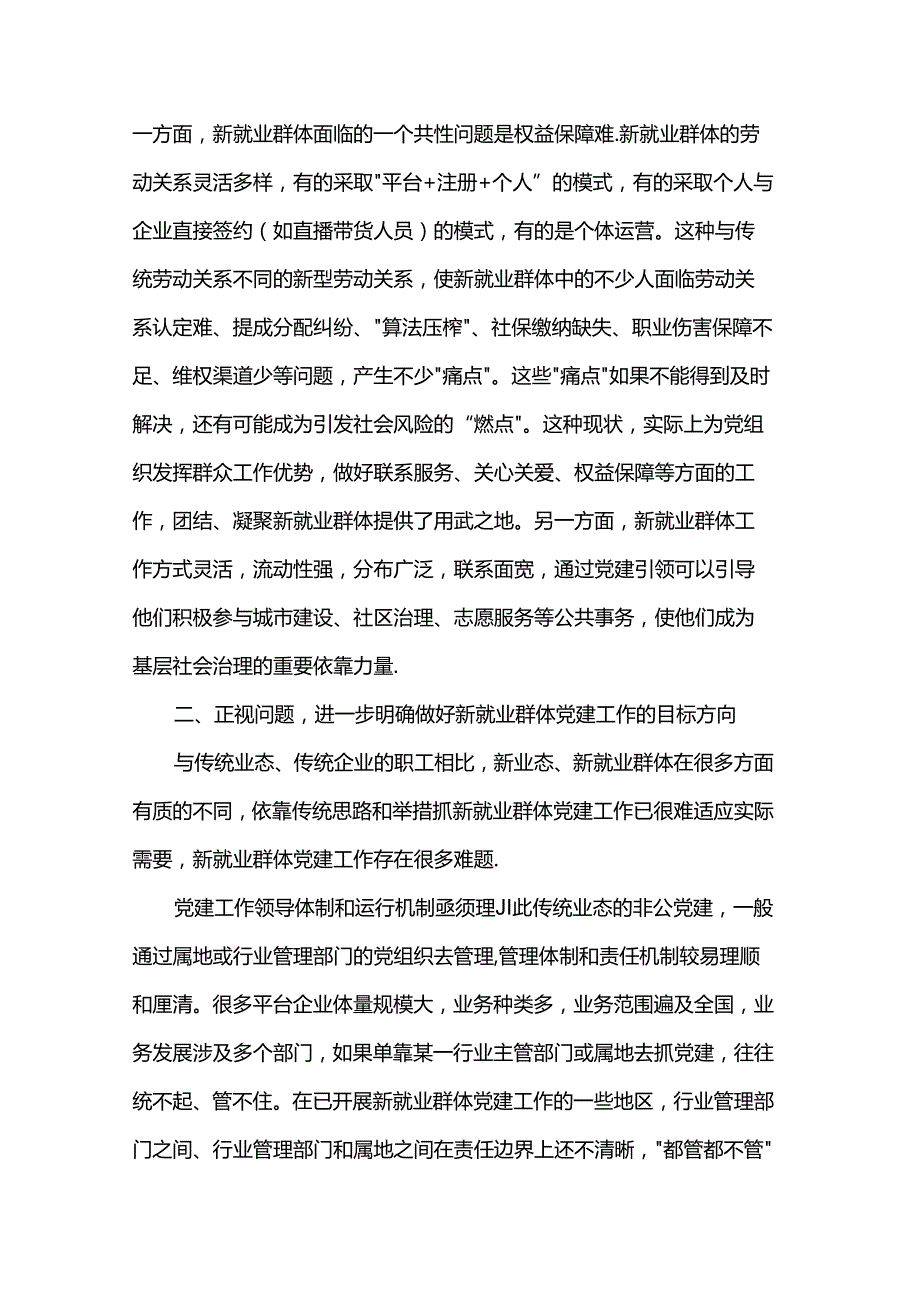 一方面，新就业群体面临的一个共性问题是权益保障难.新就业群体的劳动关系灵活多样，有的采取"平台+注册+个人”的模式，有的采取个人与企业直接签约（如直播带货人员）的模式，有的是个体运营。这种与传统劳动关系不同的新型劳动关系，使新就业群体中的不少人面临劳动关系认定难、提成分配纠纷、"算法压榨"、社保缴纳缺失、职业伤害保障不足、维权渠道少等问题，产生不少"痛点"。这些"痛点"如果不能得到及时解决，还有可能成为引发社会风险的“燃点"。这种现状，实际上为党组织发挥群众工作优势，做好联系服务、关心关爱、权益保障等方面的工作，团结、凝聚新就业群体提供了用武之地。另一方面，新就业群体工作方式灵活，流动性强，分布广泛，联系面宽，通过党建引领可以引导他们积极参与城市建设、社区治理、志愿服务等公共事务，使他们成为基层社会治理的重要依靠力量.

二、正视问题，进一步明确做好新就业群体党建工作的目标方向

与传统业态、传统企业的职工相比，新业态、新就业群体在很多方面有质的不同，依靠传统思路和举措抓新就业群体党建工作已很难适应实际需要，新就业群体党建工作存在很多难题.

党建工作领导体制和运行机制亟须理JI此传统业态的非公党建，一般通过属地或行业管理部门的党组织去管理,管理体制和责任机制较易理顺和厘清。很多平台企业体量规模大，业务种类多，业务范围遍及全国，业务发展涉及多个部门，如果单靠某一行业主管部门或属地去抓党建，往往统不起、管不住。在已开展新就业群体党建工作的一些地区，行业管理部门之间、行业管理部门和属地之间在责任边界上还不清晰，"都管都不管"